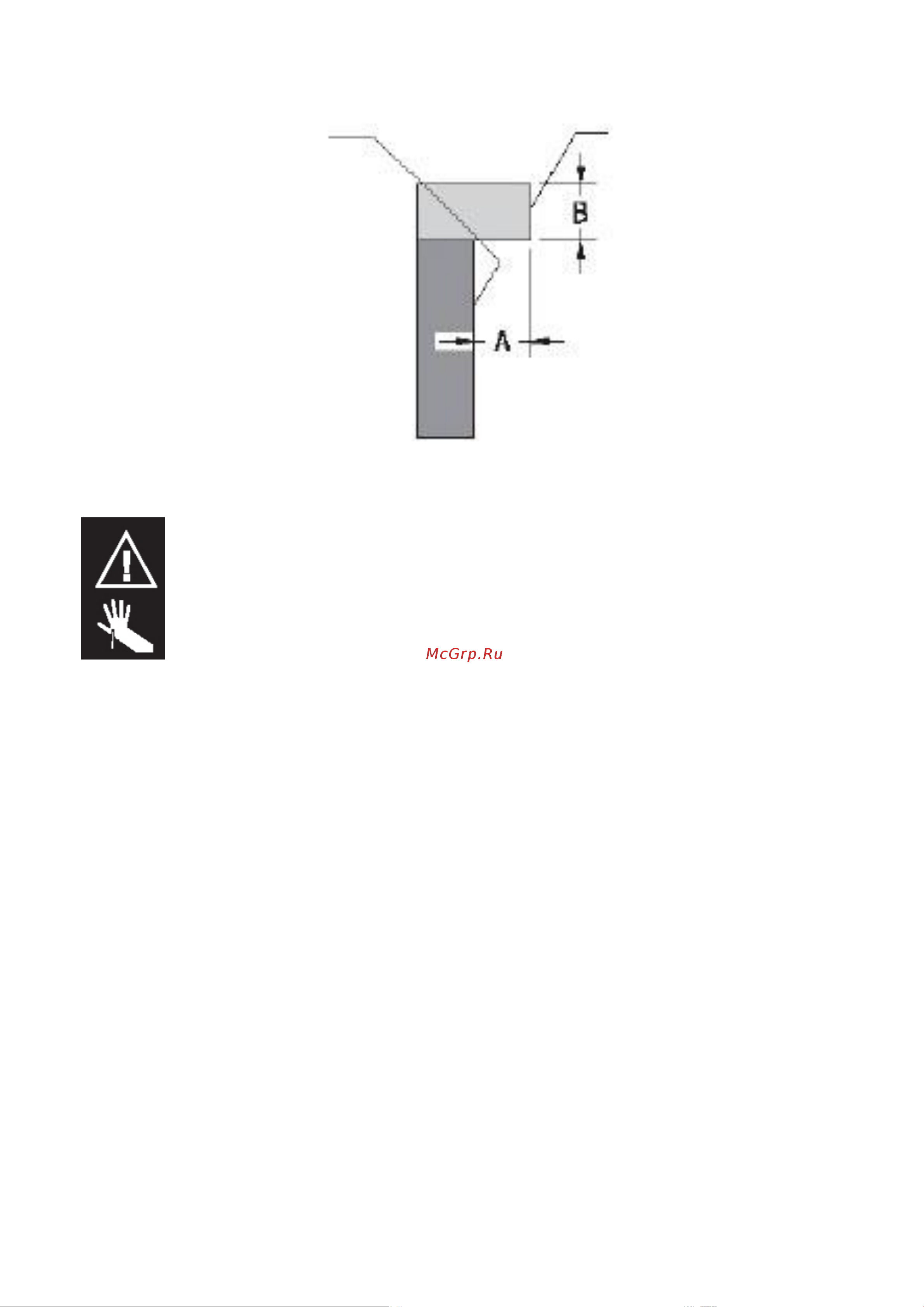 B

A

McGrp.Ru